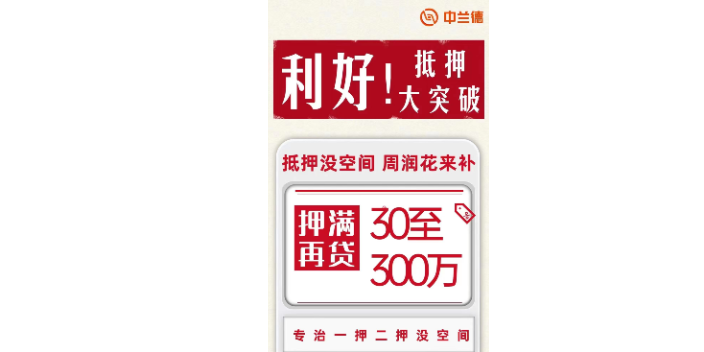 中兰德

利好！抵押大突破

抵押没空间 周润花来补

押满再贷 30至300万

%

专治一押二押没空间